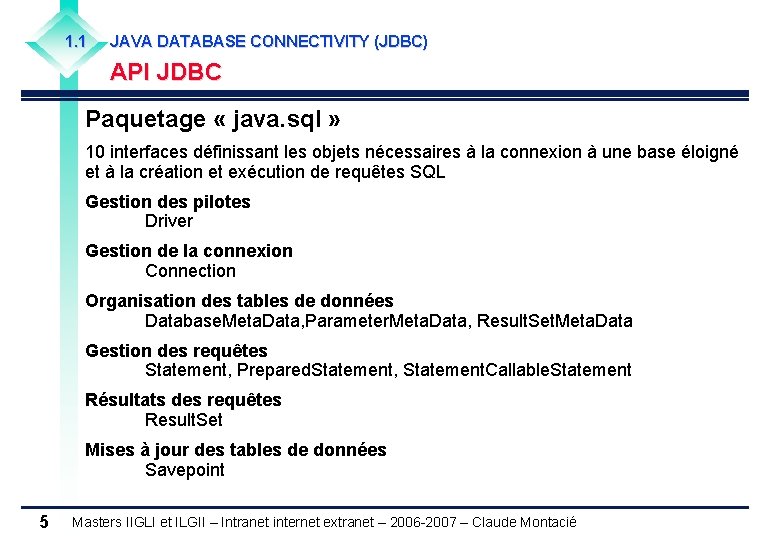 1.1 JAVA DATABASE CONNECTIVITY (JDBC)

API JDBC

Paquetage « java.sql »

10 interfaces définissant les objets nécessaires à la connexion à une base éloigné et à la création et exécution de requêtes SQL

Gestion des pilotes
Driver

Gestion de la connexion
Connection

Organisation des tables de données
DatabaseMetaData,ParameterMetaData, ResultSetMetaData

Gestion des requêtes
Statement, PreparedStatement, StatementCallableStatement

Résultats des requêtes
ResultSet

Mises à jour des tables de données
Savepoint

5 Masters IIGLI et ILGII – Intranet internet extranet – 2006-2007 – Claude Montacié